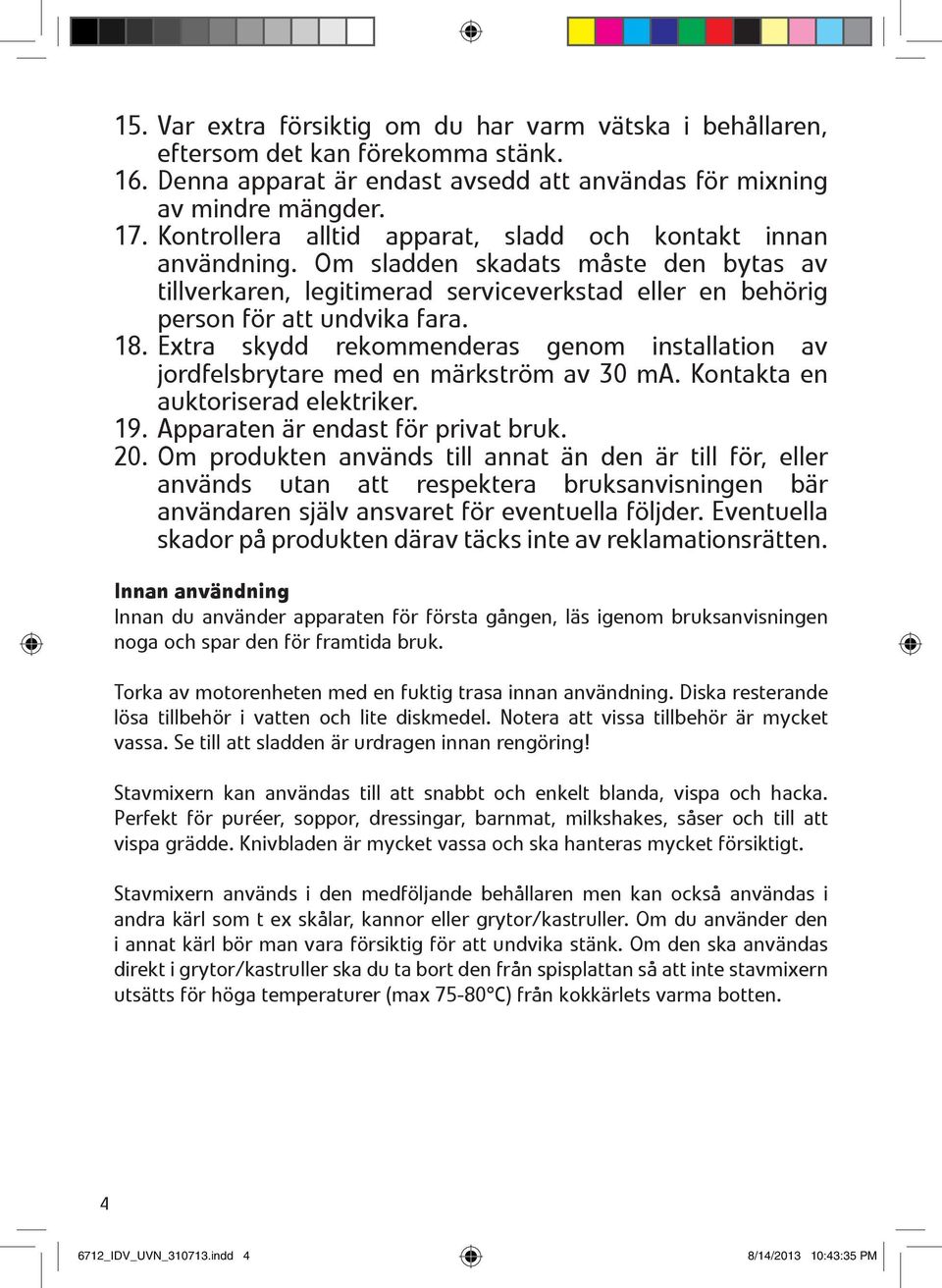 15. Var extra försiktig om du har varm vätska i behållaren, eftersom det kan förekomma stänk.
16. Denna apparat är endast avsedd att användas för mixning av mindre mängder.
17. Kontrollera alltid apparat, sladd och kontakt innan användning. Om sladden skadats måste den bytas av tillverkaren, legitimerad serviceverkstad eller en behörig person för att undvika fara.
18. Extra skydd rekommenderas genom installation av jordfelsbrytare med en märkström av 30 mA. Kontakta en auktoriserad elektriker.
19. Apparaten är endast för privat bruk.
20. Om produkten används till annat än den är till för, eller används utan att respektera bruksanvisningen bär användaren själv ansvaret för eventuella följder. Eventuella skador på produkten därav täcks inte av reklamationsrätten.

Innan användning
Innan du använder apparaten för första gången, läs igenom bruksanvisningen noga och spar den för framtida bruk.

Torka av motorenheten med en fuktig trasa innan användning. Diska resterande lösa tillbehör i vatten och lite diskmedel. Notera att vissa tillbehör är mycket vassa. Se till att sladden är urdragen innan rengöring!

Stavmixern kan användas till att snabbt och enkelt blanda, vispa och hacka. Perfekt för puréer, soppor, dressingar, barnmat, milkshakes, såser och till att vispa grädde. Knivbladen är mycket vassa och ska hanteras mycket försiktigt.

Stavmixern används i den medföljande behållaren men kan också användas i andra kärl som t ex skålar, kannor eller grytor/kastruller. Om du använder den i annat kärl bör man vara försiktig för att undvika stänk. Om den ska användas direkt i grytor/kastruller ska du ta bort den från spisplattan så att inte stavmixern utsätts för höga temperaturer (max 75-80°C) från kokkärlets varma botten.

4

6712_IDV_UVN_310713.indd 4

8/14/2013 10:43:35 PM